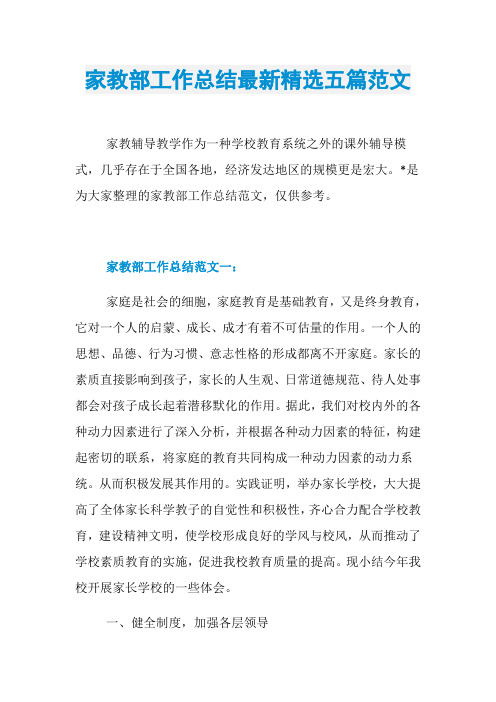 家教部工作总结最新精选五篇范文

家教辅导教学作为一种学校教育系统之外的课外辅导模式，几乎存在于全国各地，经济发达地区的规模更是宏大。*是为大家整理的家教部工作总结范文，仅供参考。

家教部工作总结范文一：

家庭是社会的细胞，家庭教育是基础教育，又是终身教育，它对一个人的启蒙、成长、成才有着不可估量的作用。一个人的思想、品德、行为习惯、意志性格的形成都离不开家庭。家长的素质直接影响到孩子，家长的人生观、日常道德规范、待人处事都会对孩子成长起着潜移默化的作用。据此，我们对校内外的各种动力因素进行了深入分析，并根据各种动力因素的特征，构建起密切的联系，将家庭的教育共同构成一种动力因素的动力系统。从而积极发展其作用的。实践证明，举办家长学校，大大提高了全体家长科学教子的自觉性和积极性，齐心合力配合学校教育，建设精神文明，使学校形成良好的学风与校风，从而推动了学校素质教育的实施，促进我校教育质量的提高。现小结今年我校开展家长学校的一些体会。

一、健全制度，加强各层领导